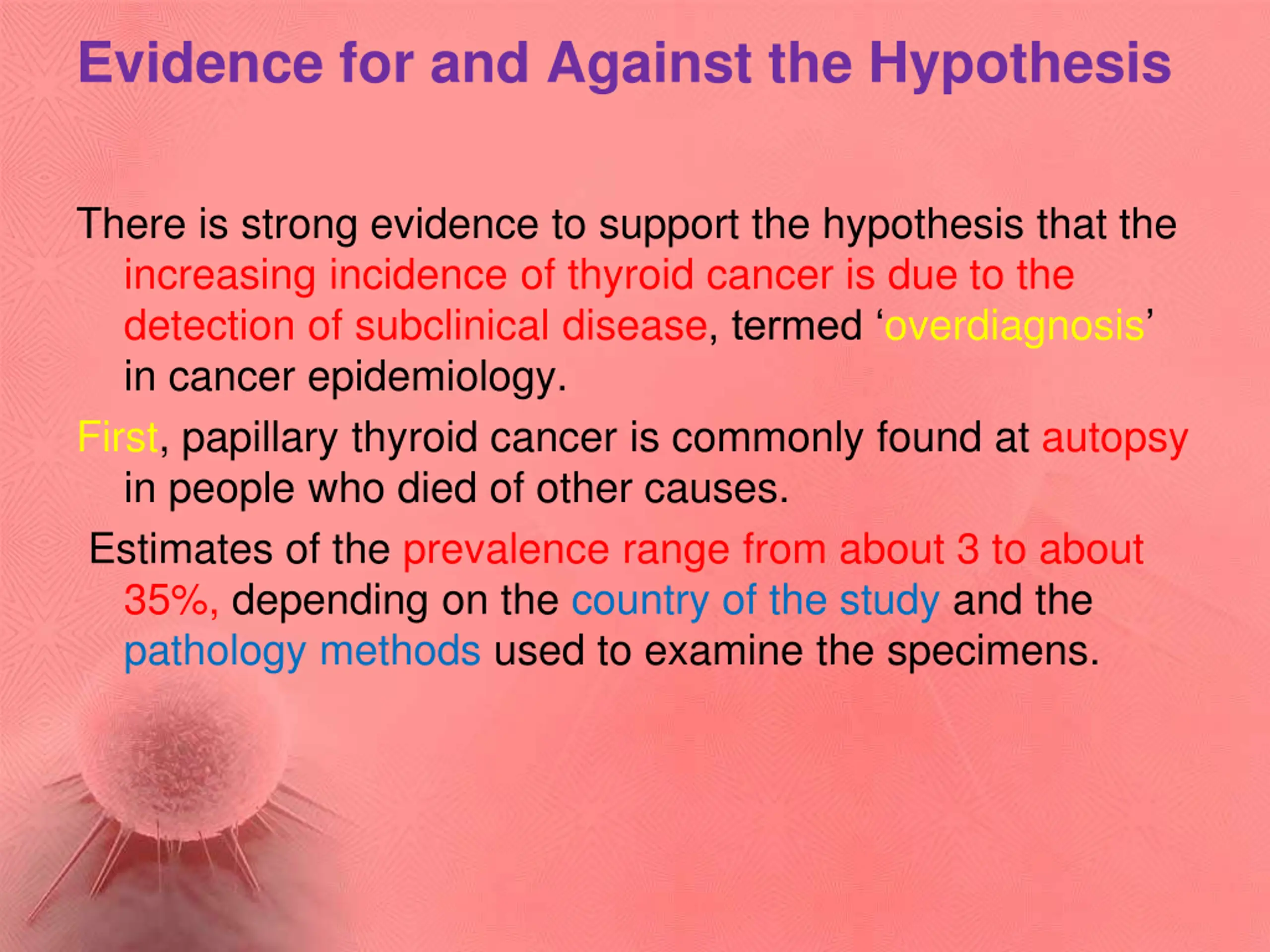 Evidence for and Against the Hypothesis

There is strong evidence to support the hypothesis that the increasing incidence of thyroid cancer is due to the detection of subclinical disease, termed ‘overdiagnosis’ in cancer epidemiology.

First, papillary thyroid cancer is commonly found at autopsy in people who died of other causes.

Estimates of the prevalence range from about 3 to about 35%, depending on the country of the study and the pathology methods used to examine the specimens.